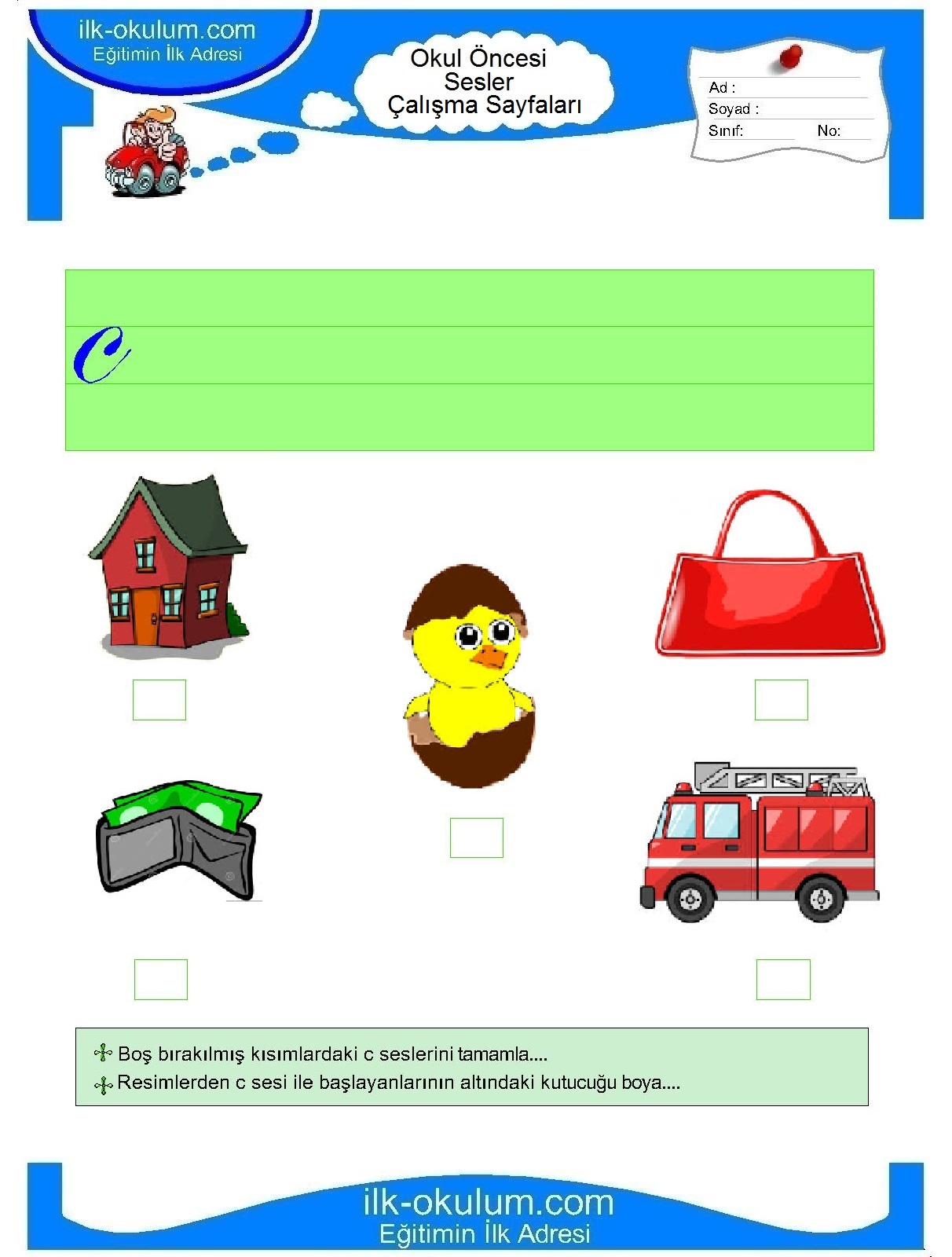 ilk-okulum.com
Eğitimin İlk Adresi

Okul Öncesi
Sesler
Çalışma Sayfaları

Ad :
Soyad :
Sınıf: No:

c

Boş bırakılmış kısımlardaki c seslerini tamamla....
Resimlerden c sesi ile başlayanlarının altındaki kutucuğu boya....

ilk-okulum.com
Eğitimin İlk Adresi